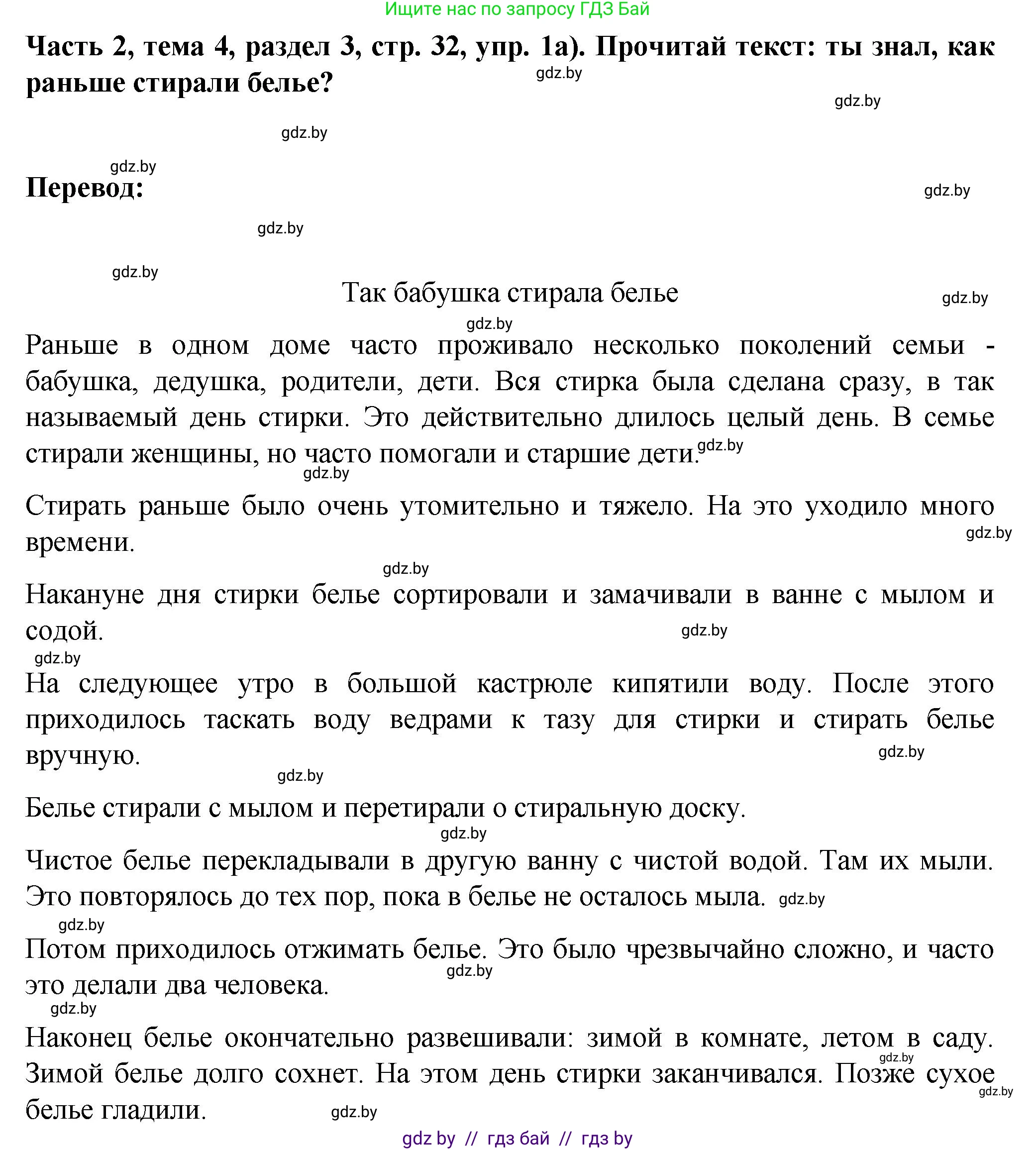 Ищите нас по запросу ГДЗ Бай

**Часть 2, тема 4, раздел 3, стр. 32, упр. 1а). Прочитай текст: ты знал, как раньше стирали белье?**

gdz.by

gdz.by

gdz.by

gdz.by

**Перевод:**

gdz.by

gdz.by

gdz.by

Так бабушка стирала белье

gdz.by

gdz.by

Раньше в одном доме часто проживало несколько поколений семьи - бабушка, дедушка, родители, дети. Вся стирка была сделана сразу, в так называемый день стирки. Это действительно длилось целый день. В семье стирали женщины, но часто помогали и старшие дети.

gdz.by

gdz.by

Стирать раньше было очень утомительно и тяжело. На это уходило много времени.

gdz.by

gdz.by

Накануне дня стирки белье сортировали и замачивали в ванне с мылом и содой.

gdz.by

gdz.by

На следующее утро в большой кастрюле кипятили воду. После этого приходилось таскать воду ведрами к тазу для стирки и стирать белье вручную.

gdz.by

gdz.by

Белье стирали с мылом и перетирали о стиральную доску.

gdz.by

Чистое белье перекладывали в другую ванну с чистой водой. Там их мыли. Это повторялось до тех пор, пока в белье не осталось мыла. gdz.by

gdz.by

Потом приходилось отжимать белье. Это было чрезвычайно сложно, и часто это делали два человека.

gdz.by

gdz.by

Наконец белье окончательно развешивали: зимой в комнате, летом в саду. Зимой белье долго сохнет. На этом день стирки заканчивался. Позже сухое белье гладили.

gdz.by

gdz.by

gdz.by

gdz by // гдз бай // гдз by